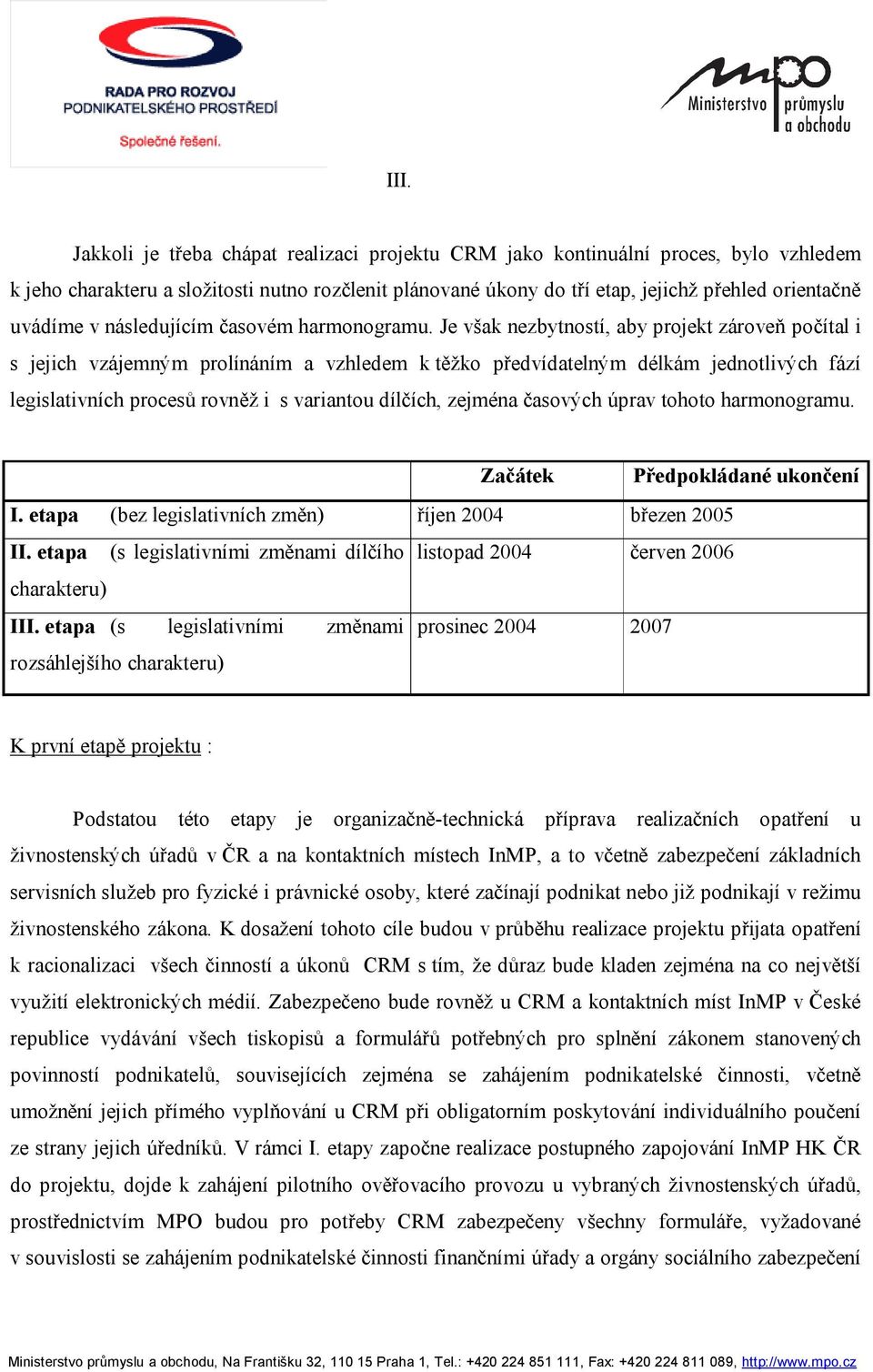 RADA PRO ROZVOJ PODNIKATELSKÉHO PROSTŘEDÍ
Společné řešení.

mpo
Ministerstvo průmyslu a obchodu

III.

Jakkoli je třeba chápat realizaci projektu CRM jako kontinuální proces, bylo vzhledem k jeho charakteru a složitosti nutno rozčlenit plánované úkony do tří etap, jejichž přehled orientačně uvádíme v následujícím časovém harmonogramu. Je však nezbytností, aby projekt zároveň počítal i s jejich vzájemným prolínáním a vzhledem k těžko předvídatelným délkám jednotlivých fází legislativních procesů rovněž i s variantou dílčích, zejména časových úprav tohoto harmonogramu.

| | Začátek | Předpokládané ukončení |
|---|---|---|
| I. etapa (bez legislativních změn) | říjen 2004 | březen 2005 |
| II. etapa (s legislativními změnami dílčího charakteru) | listopad 2004 | červen 2006 |
| III. etapa (s legislativními změnami rozsáhlejšího charakteru) | prosinec 2004 | 2007 |

K první etapě projektu :

Podstatou této etapy je organizačně-technická příprava realizačních opatření u živnostenských úřadů v ČR a na kontaktních místech InMP, a to včetně zabezpečení základních servisních služeb pro fyzické i právnické osoby, které začínají podnikat nebo již podnikají v režimu živnostenského zákona. K dosažení tohoto cíle budou v průběhu realizace projektu přijata opatření k racionalizaci všech činností a úkonů CRM s tím, že důraz bude kladen zejména na co největší využití elektronických médií. Zabezpečeno bude rovněž u CRM a kontaktních míst InMP v České republice vydávání všech tiskopisů a formulářů potřebných pro splnění zákonem stanovených povinností podnikatelů, souvisejících zejména se zahájením podnikatelské činnosti, včetně umožnění jejich přímého vyplňování u CRM při obligatorním poskytování individuálního poučení ze strany jejich úředníků. V rámci I. etapy započne realizace postupného zapojování InMP HK ČR do projektu, dojde k zahájení pilotního ověřovacího provozu u vybraných živnostenských úřadů, prostřednictvím MPO budou pro potřeby CRM zabezpečeny všechny formuláře, vyžadované v souvislosti se zahájením podnikatelské činnosti finančními úřady a orgány sociálního zabezpečení

Ministerstvo průmyslu a obchodu, Na Františku 32, 110 15 Praha 1, Tel.: +420 224 851 111, Fax: +420 224 811 089, http://www.mpo.cz